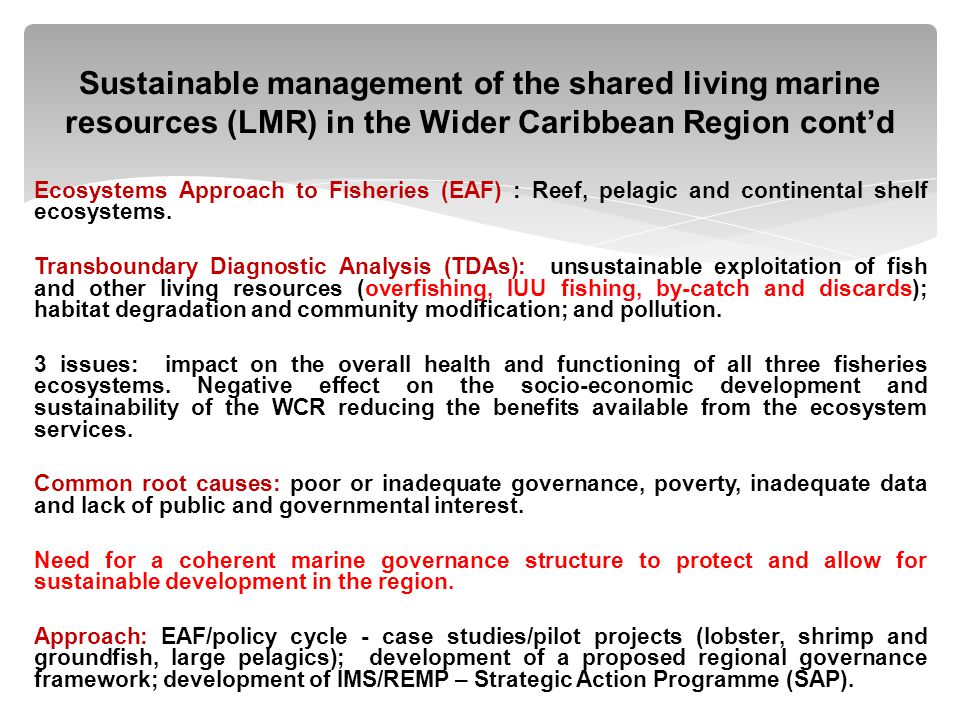 Sustainable management of the shared living marine resources (LMR) in the Wider Caribbean Region cont'd

Ecosystems Approach to Fisheries (EAF) : Reef, pelagic and continental shelf ecosystems.

Transboundary Diagnostic Analysis (TDAs): unsustainable exploitation of fish and other living resources (overfishing, IUU fishing, by-catch and discards); habitat degradation and community modification; and pollution.

3 issues: impact on the overall health and functioning of all three fisheries ecosystems. Negative effect on the socio-economic development and sustainability of the WCR reducing the benefits available from the ecosystem services.

Common root causes: poor or inadequate governance, poverty, inadequate data and lack of public and governmental interest.

Need for a coherent marine governance structure to protect and allow for sustainable development in the region.

Approach: EAF/policy cycle - case studies/pilot projects (lobster, shrimp and groundfish, large pelagics); development of a proposed regional governance framework; development of IMS/REMP – Strategic Action Programme (SAP).